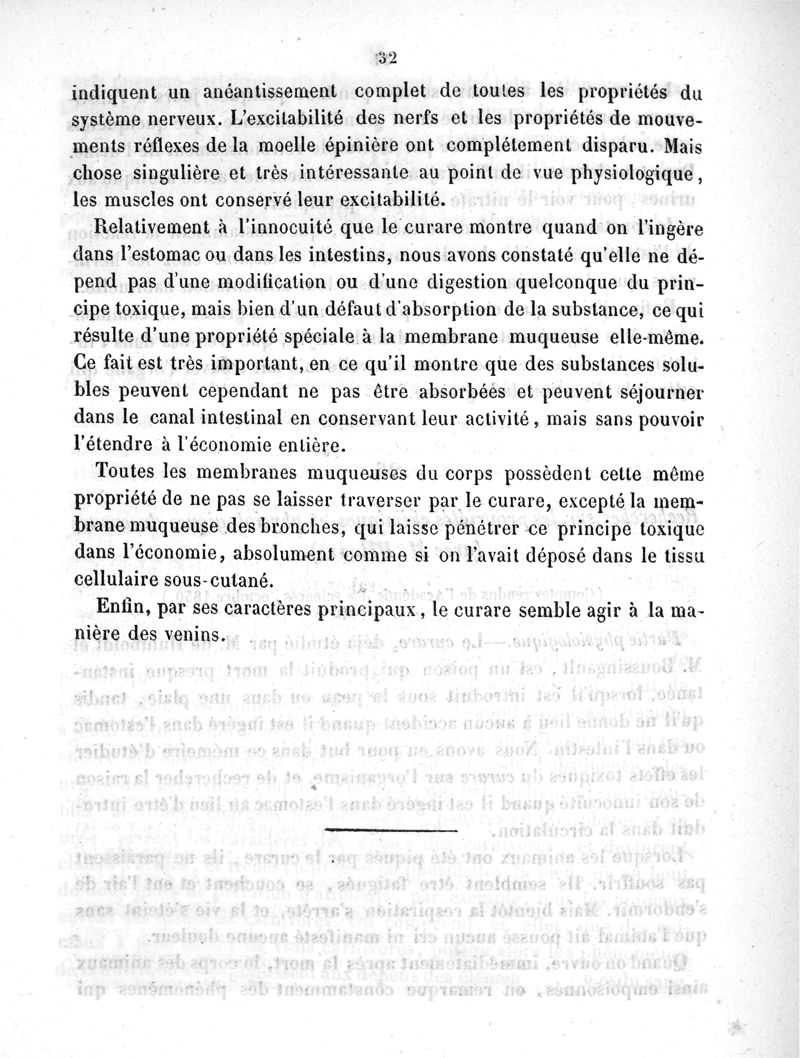 32

indiquent un anéantissement complet de toutes les propriétés du système nerveux. L'excitabilité des nerfs et les propriétés de mouvements réflexes de la moelle épinière ont complétement disparu. Mais chose singulière et très intéressante au point de vue physiologique, les muscles ont conservé leur excitabilité.

Relativement à l'innocuité que le curare montre quand on l'ingère dans l'estomac ou dans les intestins, nous avons constaté qu'elle ne dépend pas d'une modification ou d'une digestion quelconque du principe toxique, mais bien d'un défaut d'absorption de la substance, ce qui résulte d'une propriété spéciale à la membrane muqueuse elle-même. Ce fait est très important, en ce qu'il montre que des substances solubles peuvent cependant ne pas être absorbées et peuvent séjourner dans le canal intestinal en conservant leur activité, mais sans pouvoir l'étendre à l'économie entière.

Toutes les membranes muqueuses du corps possèdent cette même propriété de ne pas se laisser traverser par le curare, excepté la membrane muqueuse des bronches, qui laisse pénétrer ce principe toxique dans l'économie, absolument comme si on l'avait déposé dans le tissu cellulaire sous-cutané.

Enfin, par ses caractères principaux, le curare semble agir à la manière des venins.